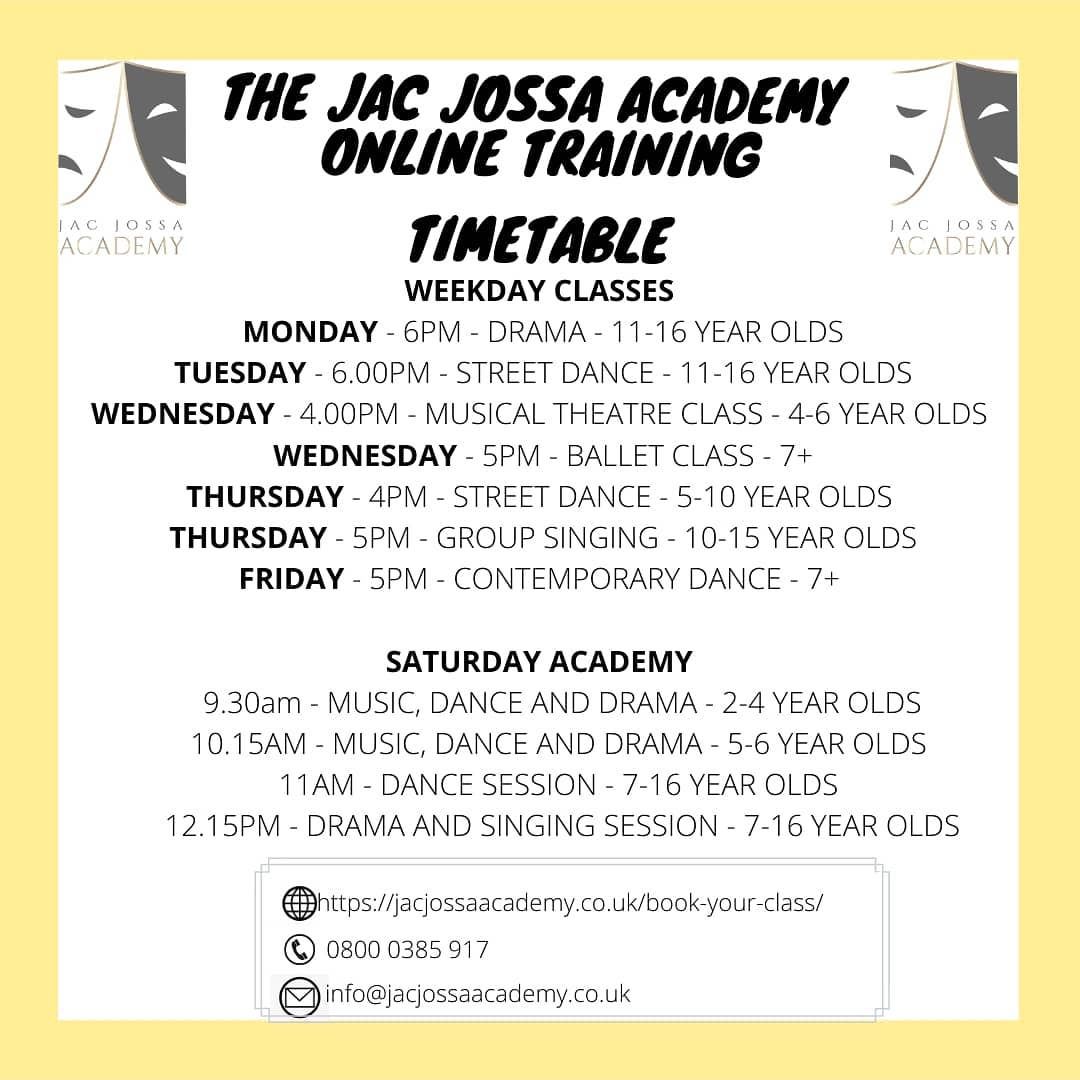 JAC JOSSA ACADEMY

THE JAC JOSSA ACADEMY ONLINE TRAINING

JAC JOSSA ACADEMY

TIMETABLE

WEEKDAY CLASSES

MONDAY - 6PM - DRAMA - 11-16 YEAR OLDS
TUESDAY - 6.00PM - STREET DANCE - 11-16 YEAR OLDS
WEDNESDAY - 4.00PM - MUSICAL THEATRE CLASS - 4-6 YEAR OLDS
WEDNESDAY - 5PM - BALLET CLASS - 7+
THURSDAY - 4PM - STREET DANCE - 5-10 YEAR OLDS
THURSDAY - 5PM - GROUP SINGING - 10-15 YEAR OLDS
FRIDAY - 5PM - CONTEMPORARY DANCE - 7+

SATURDAY ACADEMY

9.30am - MUSIC, DANCE AND DRAMA - 2-4 YEAR OLDS
10.15AM - MUSIC, DANCE AND DRAMA - 5-6 YEAR OLDS
11AM - DANCE SESSION - 7-16 YEAR OLDS
12.15PM - DRAMA AND SINGING SESSION - 7-16 YEAR OLDS

https://jacjossaacademy.co.uk/book-your-class/
0800 0385 917
info@jacjossaacademy.co.uk